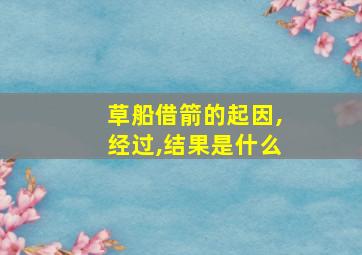 草船借箭的起因,经过,结果是什么